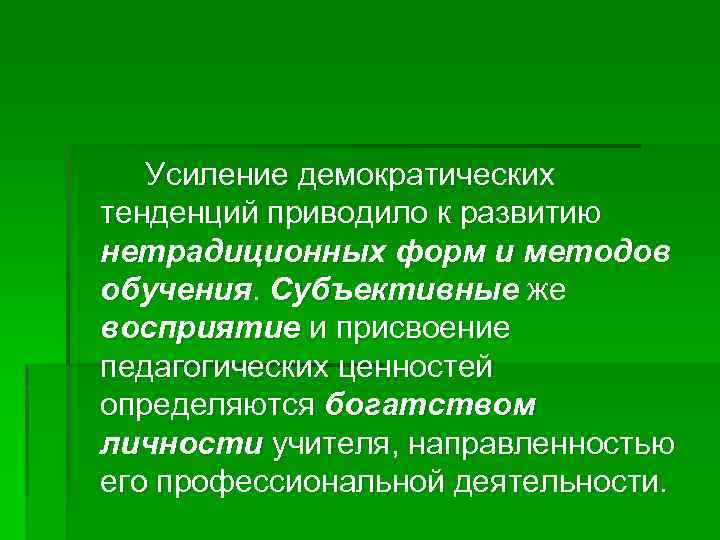 Усиление демократических тенденций приводило к развитию нетрадиционных форм и методов обучения. Субъективные же восприятие и присвоение педагогических ценностей определяются богатством личности учителя, направленностью его профессиональной деятельности.